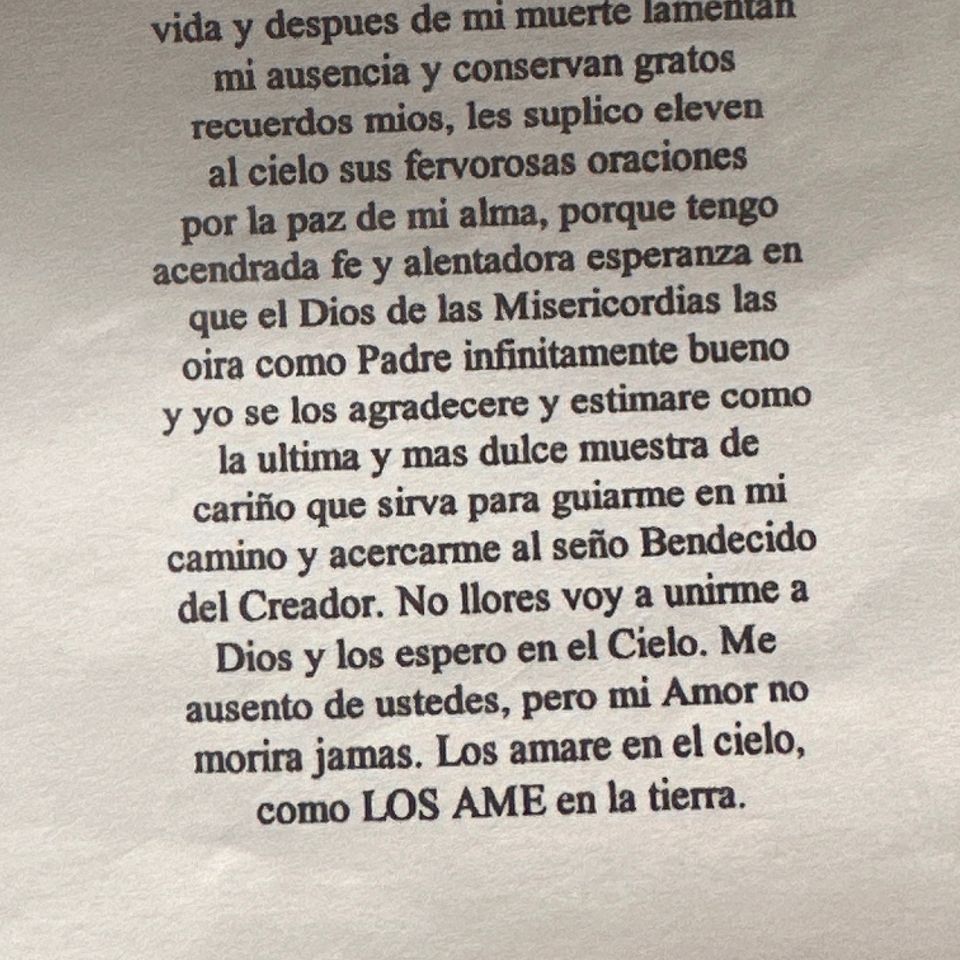 vida y despues de mi muerte lamentan mi ausencia y conservan gratos recuerdos mios, les suplico eleven al cielo sus fervorosas oraciones por la paz de mi alma, porque tengo acendrada fe y alentadora esperanza en que el Dios de las Misericordias las oira como Padre infinitamente bueno y yo se los agradecere y estimare como la ultima y mas dulce muestra de cariño que sirva para guiarme en mi camino y acercarme al seño Bendecido del Creador. No llores voy a unirme a Dios y los espero en el Cielo. Me ausento de ustedes, pero mi Amor no morira jamas. Los amare en el cielo, como LOS AME en la tierra.